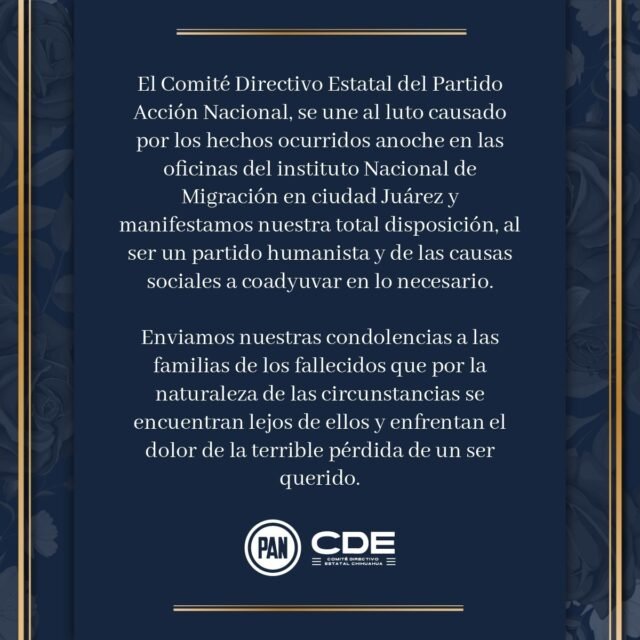 El Comité Directivo Estatal del Partido Acción Nacional, se une al luto causado por los hechos ocurridos anoche en las oficinas del instituto Nacional de Migración en ciudad Juárez y manifestamos nuestra total disposición, al ser un partido humanista y de las causas sociales a coadyuvar en lo necesario.

Enviamos nuestras condolencias a las familias de los fallecidos que por la naturaleza de las circunstancias se encuentran lejos de ellos y enfrentan el dolor de la terrible pérdida de un ser querido.

PAN CDE COMITÉ DIRECTIVO ESTATAL CHIHUAHUA